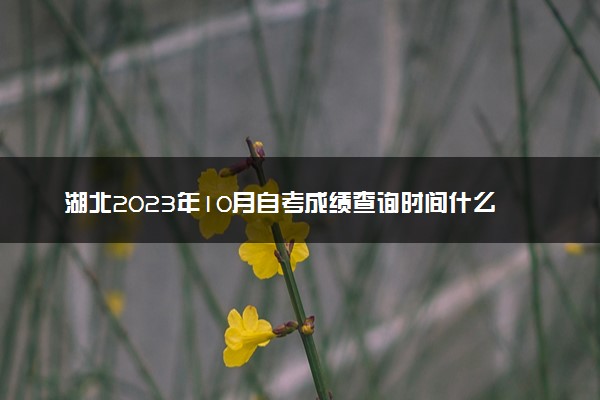 湖北2023年10月自考成绩查询时间什么